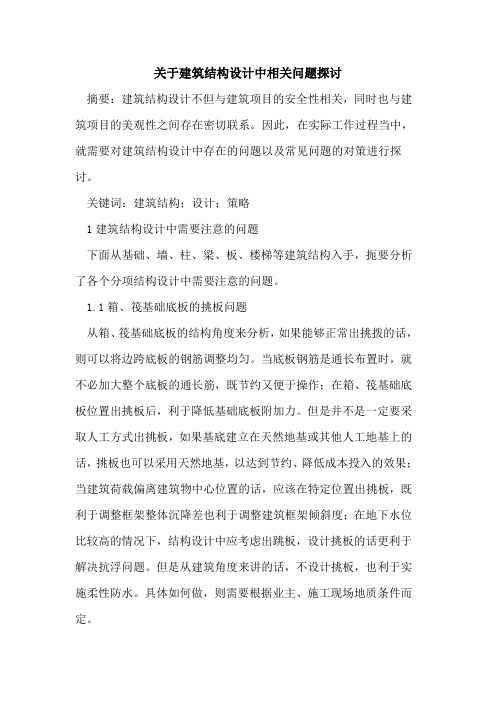 关于建筑结构设计中相关问题探讨

摘要：建筑结构设计不但与建筑项目的安全性相关，同时也与建筑项目的美观性之间存在密切联系。因此，在实际工作过程当中，就需要对建筑结构设计中存在的问题以及常见问题的对策进行探讨。

关键词：建筑结构；设计；策略

1 建筑结构设计中需要注意的问题

下面从基础、墙、柱、梁、板、楼梯等建筑结构入手，扼要分析了各个分项结构设计中需要注意的问题。

1.1 箱、筏基础底板的挑板问题

从箱、筏基础底板的结构角度来分析，如果能够正常出挑拨的话，则可以将边跨底板的钢筋调整均匀。当底板钢筋是通长布置时，就不必加大整个底板的通长筋，既节约又便于操作；在箱、筏基础底板位置出挑板后，利于降低基础底板附加力。但是并不是一定要采取人工方式出挑板，如果基底建立在天然地基或其他人工地基上的话，挑板也可以采用天然地基，以达到节约、降低成本投入的效果；当建筑荷载偏离建筑物中心位置的话，应该在特定位置出挑板，既利于调整框架整体沉降差也利于调整建筑框架倾斜度；在地下水位比较高的情况下，结构设计中应考虑出跳板，设计挑板的话更利于解决抗浮问题。但是从建筑角度来讲的话，不设计挑板，也利于实施柔性防水。具体如何做，则需要根据业主、施工现场地质条件而定。